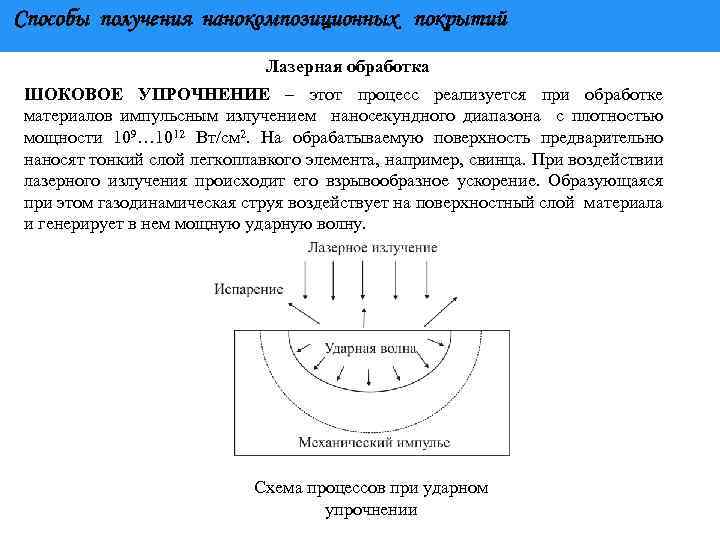 Способы получения нанокомпозиционных покрытий

Лазерная обработка

ШОКОВОЕ УПРОЧНЕНИЕ – этот процесс реализуется при обработке материалов импульсным излучением наносекундного диапазона с плотностью мощности $10^9…10^{12}$ Вт/см$^2$. На обрабатываемую поверхность предварительно наносят тонкий слой легкоплавкого элемента, например, свинца. При воздействии лазерного излучения происходит его взрывообразное ускорение. Образующаяся при этом газодинамическая струя воздействует на поверхностный слой материала и генерирует в нем мощную ударную волну.

Лазерное излучение

Испарение

Ударная волна

Механический импульс

Схема процессов при ударном упрочнении